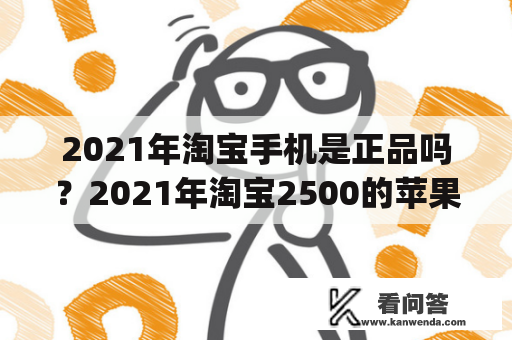 2021年淘宝手机是正品吗？2021年淘宝2500的苹果

看问答
www.kanwenda.com